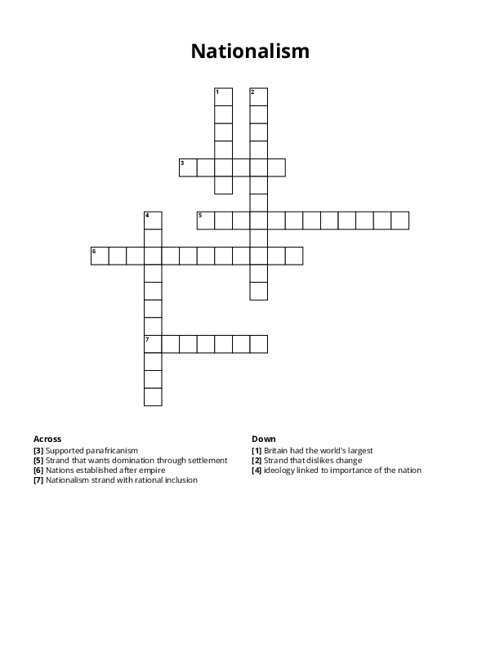 Nationalism

1
2
3
4
5
6
7

Across
[3] Supported panafricanism
[5] Strand that wants domination through settlement
[6] Nations established after empire
[7] Nationalism strand with rational inclusion

Down
[1] Britain had the world's largest
[2] Strand that dislikes change
[4] ideology linked to importance of the nation